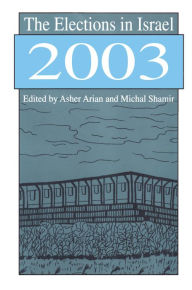 The Elections in Israel
2003
Edited by Asher Arian and Michal Shamir